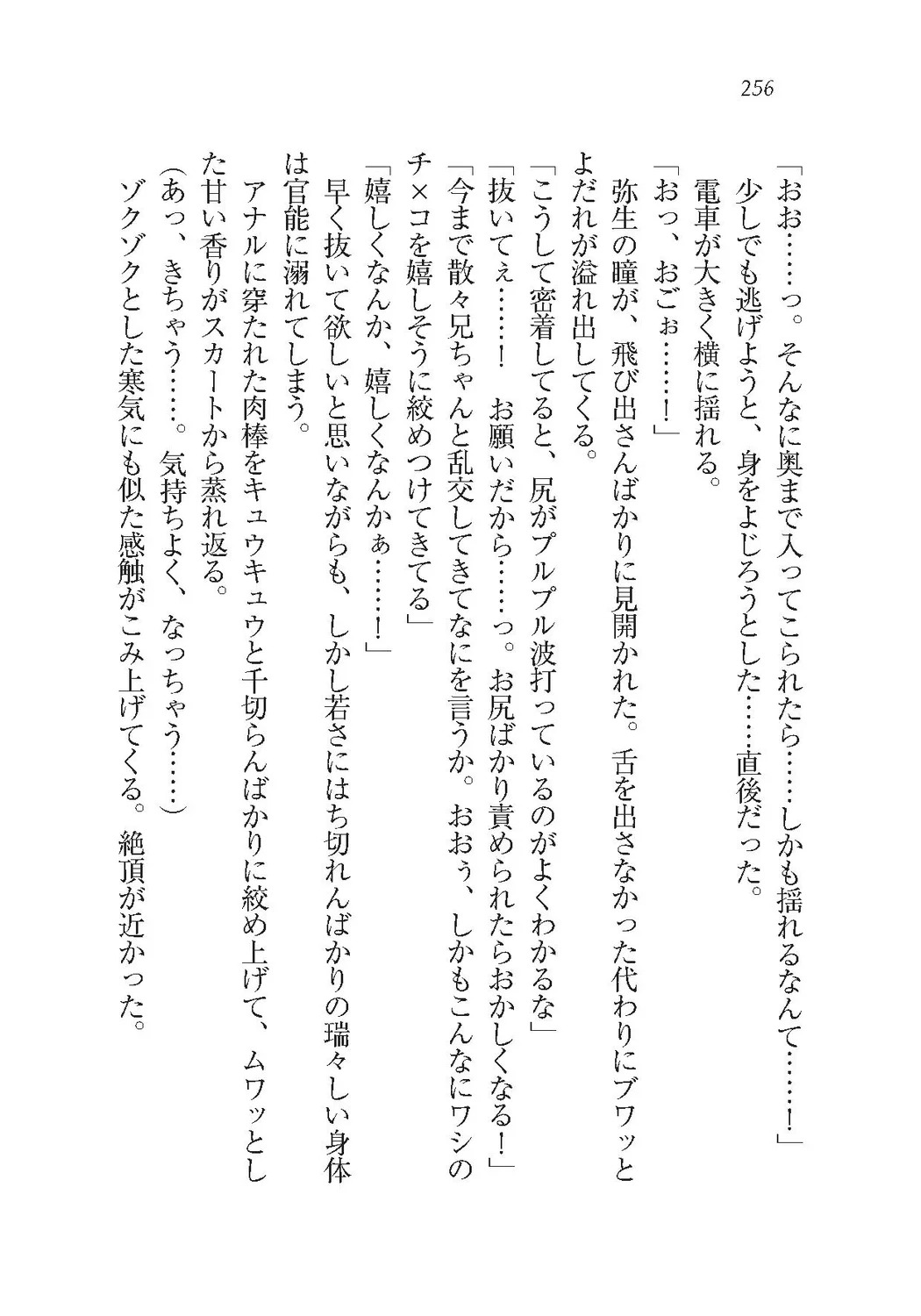 256

「おお……っ。そんなに奥まで入ってこられたら……しかも揺れるなんて……！」
少しでも逃げようと、身をよじろうとした……直後だった。
電車が大きく横に揺れる。
「おっ、おごぉ……！」
弥生の瞳が、飛び出さんばかりに見開かれた。舌を出さなかった代わりにブワッとよだれが溢れ出してくる。
「こうして密着してると、尻がプルプル波打っているのがよくわかるな」
「抜いてぇ……！　お願いだから……っ。お尻ばかり責められたらおかしくなる！」
「今まで散々兄ちゃんと乱交してきてなにを言うか。おおう、しかもこんなにワシのチ×コを嬉しそうに絞めつけてきてる」
「嬉しくなんか、嬉しくなんかぁ……！」
早く抜いて欲しいと思いながらも、しかし若さにはち切れんばかりの瑞々しい身体は官能に溺れてしまう。
アナルに穿たれた肉棒をキュウキュウと千切らんばかりに絞め上げて、ムワッとした甘い香りがスカートから蒸れ返る。
（あっ、きちゃう……。気持ちよく、なっちゃう……）
ゾクゾクとした寒気にも似た感触がこみ上げてくる。絶頂が近かった。